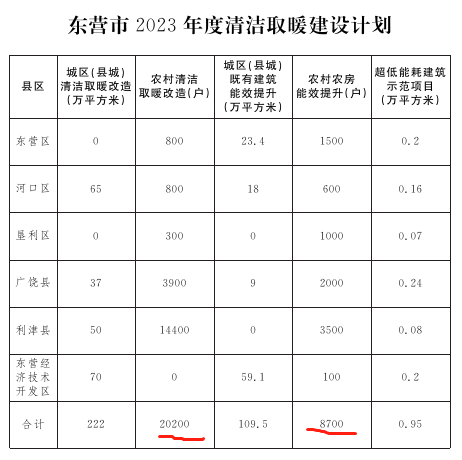 东营市2023年度清洁取暖建设计划

| 县区 | 城区(县城)清洁取暖改造(万平方米) | 农村清洁取暖改造(户) | 城区(县城)既有建筑能效提升(万平方米) | 农村农房能效提升(户) | 超低能耗建筑示范项目(万平方米) |
|---|---|---|---|---|---|
| 东营区 | 0 | 800 | 23.4 | 1500 | 0.2 |
| 河口区 | 65 | 800 | 18 | 600 | 0.16 |
| 垦利区 | 0 | 300 | 0 | 1000 | 0.07 |
| 广饶县 | 37 | 3900 | 9 | 2000 | 0.24 |
| 利津县 | 50 | 14400 | 0 | 3500 | 0.08 |
| 东营经济技术开发区 | 70 | 0 | 59.1 | 100 | 0.2 |
| 合计 | 222 | 20200 | 109.5 | 8700 | 0.95 |